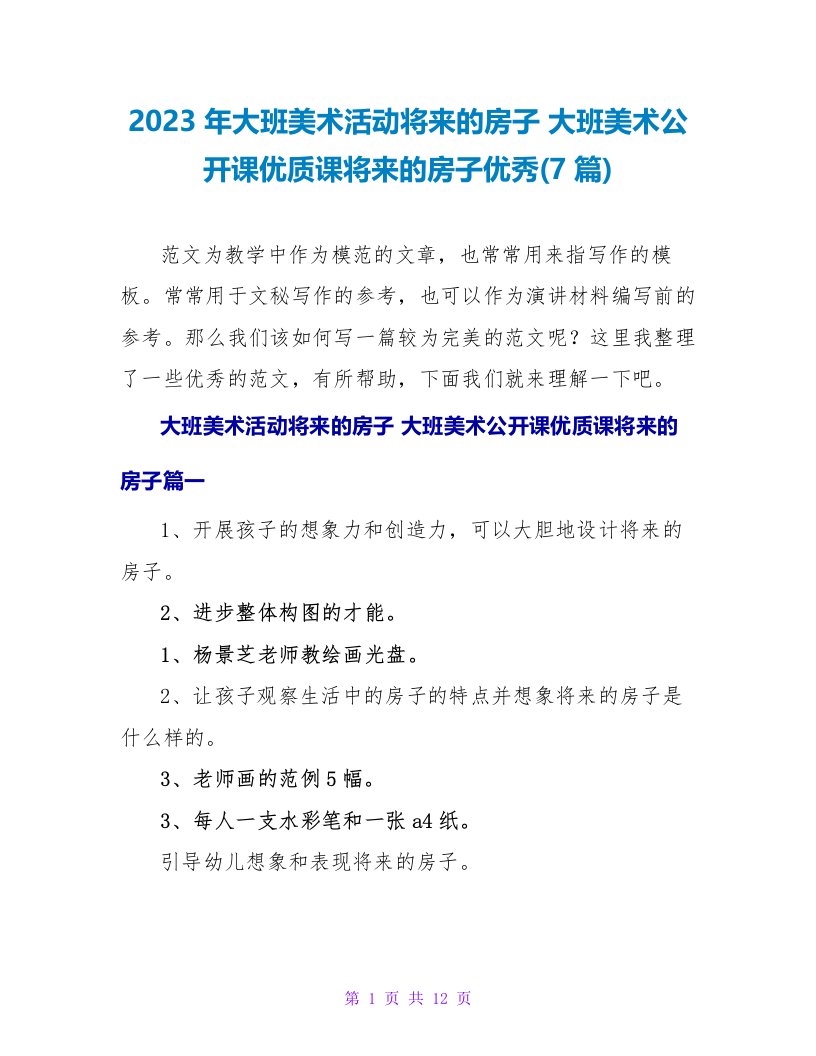 2023 年大班美术活动将来的房子 大班美术公开课优质课将来的房子优秀(7 篇)

范文为教学中作为模范的文章，也常常用来指写作的模板。常常用于文秘写作的参考，也可以作为演讲材料编写前的参考。那么我们该如何写一篇较为完美的范文呢？这里我整理了一些优秀的范文，有所帮助，下面我们就来理解一下吧。

大班美术活动将来的房子 大班美术公开课优质课将来的房子篇一

1、开展孩子的想象力和创造力，可以大胆地设计将来的房子。

2、进步整体构图的才能。

1、杨景芝老师教绘画光盘。

2、让孩子观察生活中的房子的特点并想象将来的房子是什么样的。

3、老师画的范例 5 幅。

3、每人一支水彩笔和一张 a4 纸。

引导幼儿想象和表现将来的房子。

第 1 页 共 12 页